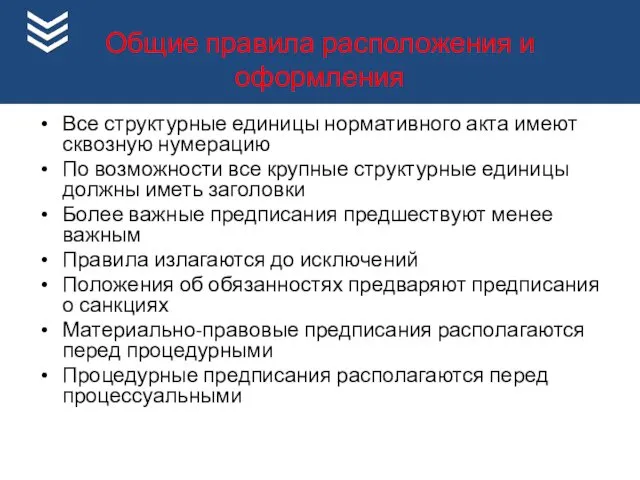 Общие правила расположения и оформления

• Все структурные единицы нормативного акта имеют сквозную нумерацию
• По возможности все крупные структурные единицы должны иметь заголовки
• Более важные предписания предшествуют менее важным
• Правила излагаются до исключений
• Положения об обязанностях предваряют предписания о санкциях
• Материально-правовые предписания располагаются перед процедурными
• Процедурные предписания располагаются перед процессуальными